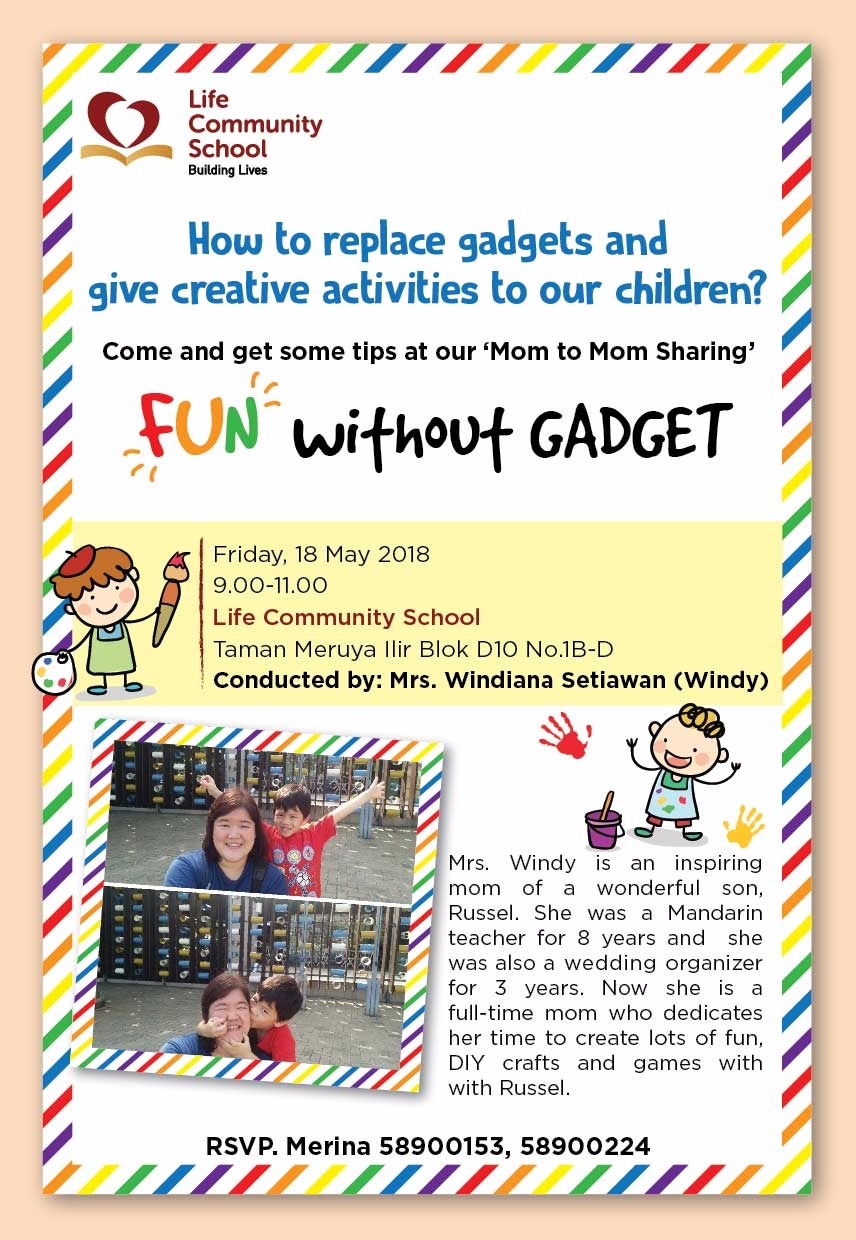 Life Community School
Building Lives

How to replace gadgets and give creative activities to our children?

Come and get some tips at our 'Mom to Mom Sharing'

FUN without GADGET

Friday, 18 May 2018
9.00-11.00
Life Community School
Taman Meruya Ilir Blok D10 No.1B-D
Conducted by: Mrs. Windiana Setiawan (Windy)

Mrs. Windy is an inspiring mom of a wonderful son, Russel. She was a Mandarin teacher for 8 years and she was also a wedding organizer for 3 years. Now she is a full-time mom who dedicates her time to create lots of fun, DIY crafts and games with with Russel.

RSVP. Merina 58900153, 58900224